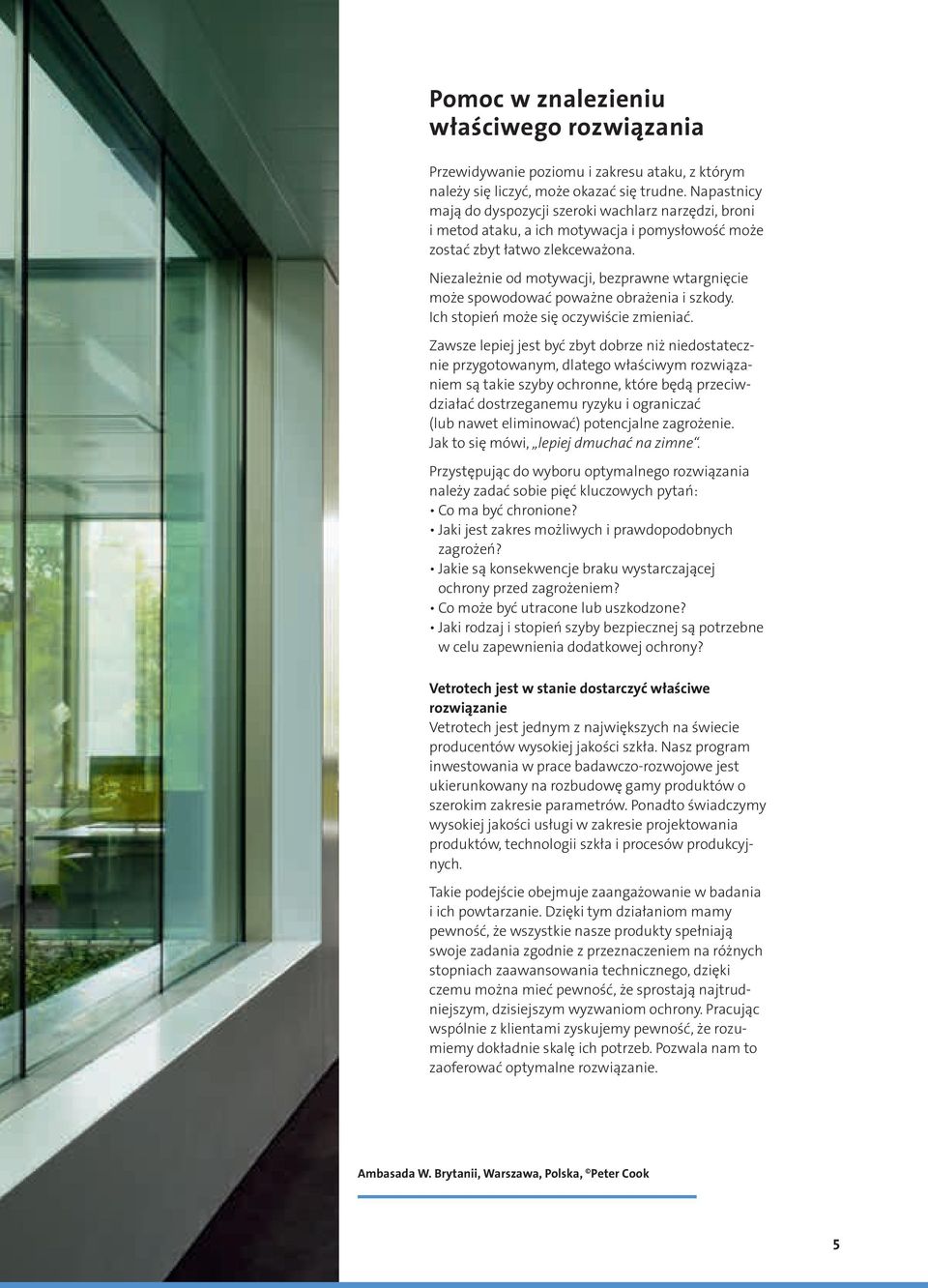 Pomoc w znalezieniu właściwego rozwiązania

Przewidywanie poziomu i zakresu ataku, z którym należy się liczyć, może okazać się trudne. Napastnicy mają do dyspozycji szeroki wachlarz narzędzi, broni i metod ataku, a ich motywacja i pomysłowość może zostać zbyt łatwo zlekceważona.

Niezależnie od motywacji, bezprawne wtargnięcie może spowodować poważne obrażenia i szkody. Ich stopień może się oczywiście zmieniać.

Zawsze lepiej jest być zbyt dobrze niż niedostatecznie przygotowanym, dlatego właściwym rozwiązaniem są takie szyby ochronne, które będą przeciwdziałać dostrzeganemu ryzyku i ograniczać (lub nawet eliminować) potencjalne zagrożenie. Jak to się mówi, „lepiej dmuchać na zimne".

Przystępując do wyboru optymalnego rozwiązania należy zadać sobie pięć kluczowych pytań:
• Co ma być chronione?
• Jaki jest zakres możliwych i prawdopodobnych zagrożeń?
• Jakie są konsekwencje braku wystarczającej ochrony przed zagrożeniem?
• Co może być utracone lub uszkodzone?
• Jaki rodzaj i stopień szyby bezpiecznej są potrzebne w celu zapewnienia dodatkowej ochrony?

Vetrotech jest w stanie dostarczyć właściwe rozwiązanie
Vetrotech jest jednym z największych na świecie producentów wysokiej jakości szkła. Nasz program inwestowania w prace badawczo-rozwojowe jest ukierunkowany na rozbudowę gamy produktów o szerokim zakresie parametrów. Ponadto świadczymy wysokiej jakości usługi w zakresie projektowania produktów, technologii szkła i procesów produkcyjnych.

Takie podejście obejmuje zaangażowanie w badania i ich powtarzanie. Dzięki tym działaniom mamy pewność, że wszystkie nasze produkty spełniają swoje zadania zgodnie z przeznaczeniem na różnych stopniach zaawansowania technicznego, dzięki czemu można mieć pewność, że sprostają najtrudniejszym, dzisiejszym wyzwaniom ochrony. Pracując wspólnie z klientami zyskujemy pewność, że rozumiemy dokładnie skalę ich potrzeb. Pozwala nam to zaoferować optymalne rozwiązanie.

Ambasada W. Brytanii, Warszawa, Polska, ©Peter Cook

5